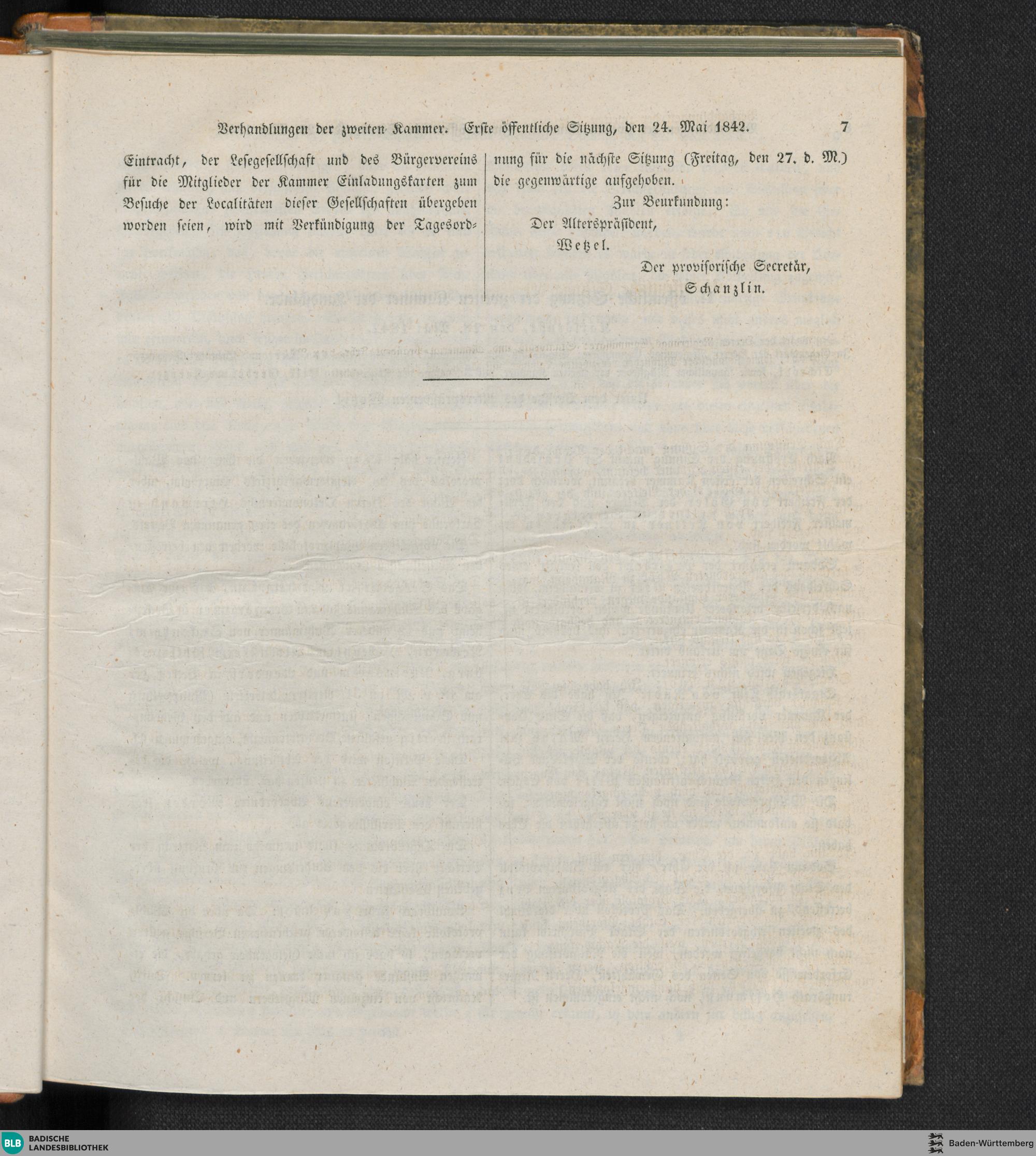 Verhandlungen der zweiten Kammer. Erste öffentliche Sitzung, den 24. Mai 1842. 7

Eintracht, der Lesegesellschaft und des Bürgervereins für die Mitglieder der Kammer Einladungskarten zum Besuche der Localitäten dieser Gesellschaften übergeben worden seien, wird mit Verkündigung der Tagesordnung für die nächste Sitzung (Freitag, den 27. d. M.) die gegenwärtige aufgehoben.

Zur Beurkundung:
Der Alterspräsident,
Wetzel.
Der provisorische Secretär,
Schanzlin.

BLB BADISCHE LANDESBIBLIOTHEK

Baden-Württemberg